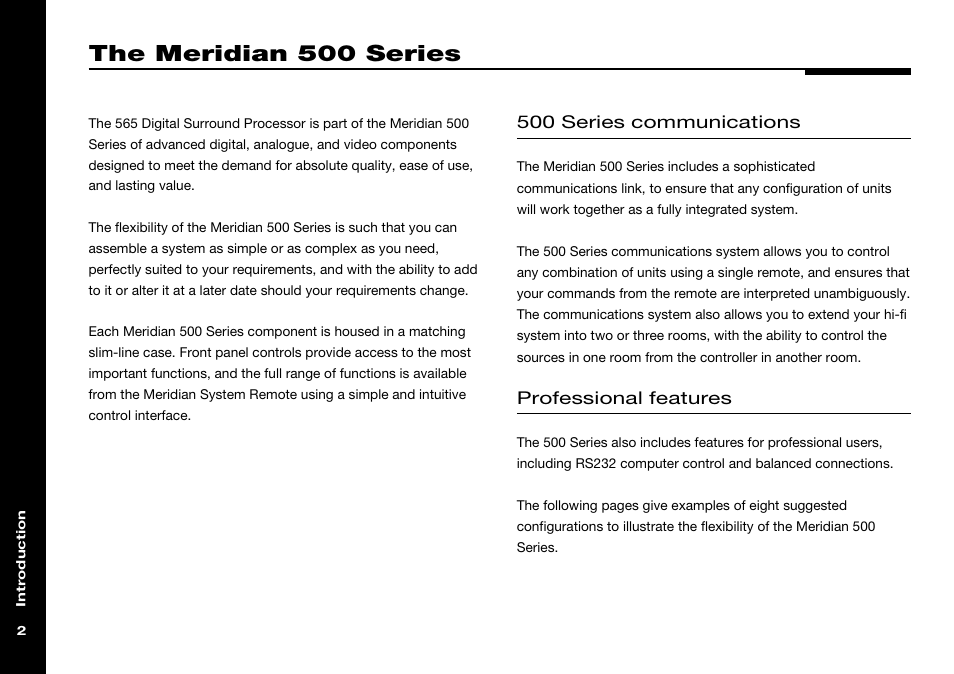 The Meridian 500 Series

The 565 Digital Surround Processor is part of the Meridian 500 Series of advanced digital, analogue, and video components designed to meet the demand for absolute quality, ease of use, and lasting value.

The flexibility of the Meridian 500 Series is such that you can assemble a system as simple or as complex as you need, perfectly suited to your requirements, and with the ability to add to it or alter it at a later date should your requirements change.

Each Meridian 500 Series component is housed in a matching slim-line case. Front panel controls provide access to the most important functions, and the full range of functions is available from the Meridian System Remote using a simple and intuitive control interface.

500 Series communications

The Meridian 500 Series includes a sophisticated communications link, to ensure that any configuration of units will work together as a fully integrated system.

The 500 Series communications system allows you to control any combination of units using a single remote, and ensures that your commands from the remote are interpreted unambiguously. The communications system also allows you to extend your hi-fi system into two or three rooms, with the ability to control the sources in one room from the controller in another room.

Professional features

The 500 Series also includes features for professional users, including RS232 computer control and balanced connections.

The following pages give examples of eight suggested configurations to illustrate the flexibility of the Meridian 500 Series.

Introduction

2